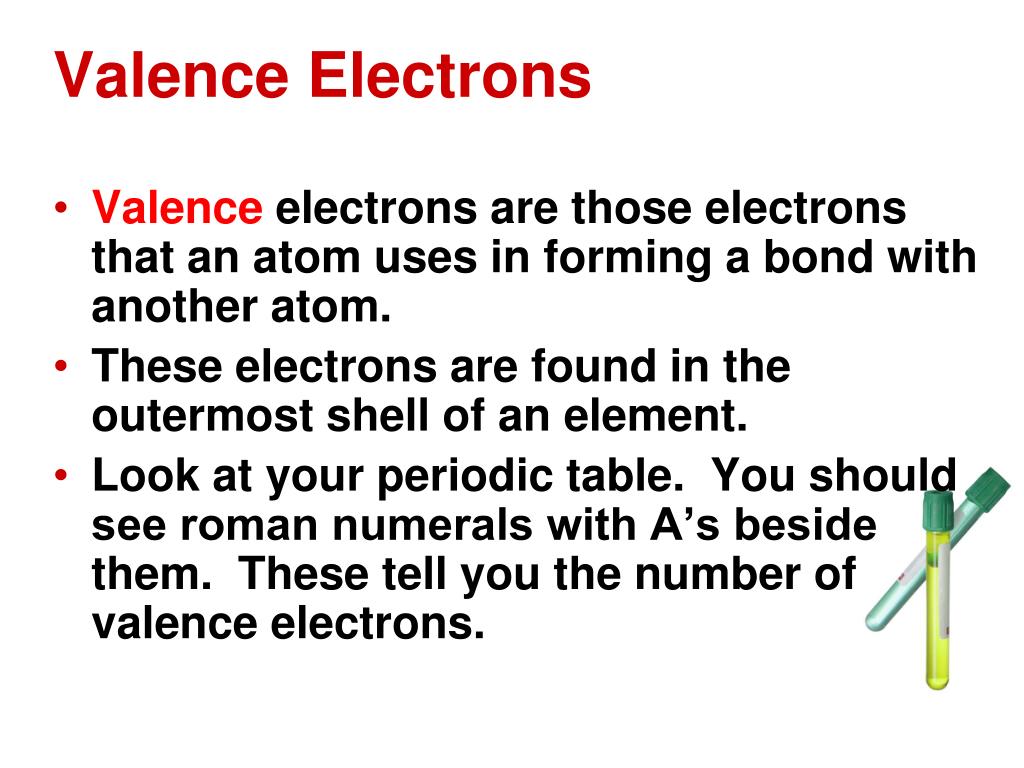 Valence Electrons

• Valence electrons are those electrons that an atom uses in forming a bond with another atom.

• These electrons are found in the outermost shell of an element.

• Look at your periodic table. You should see roman numerals with A's beside them. These tell you the number of valence electrons.